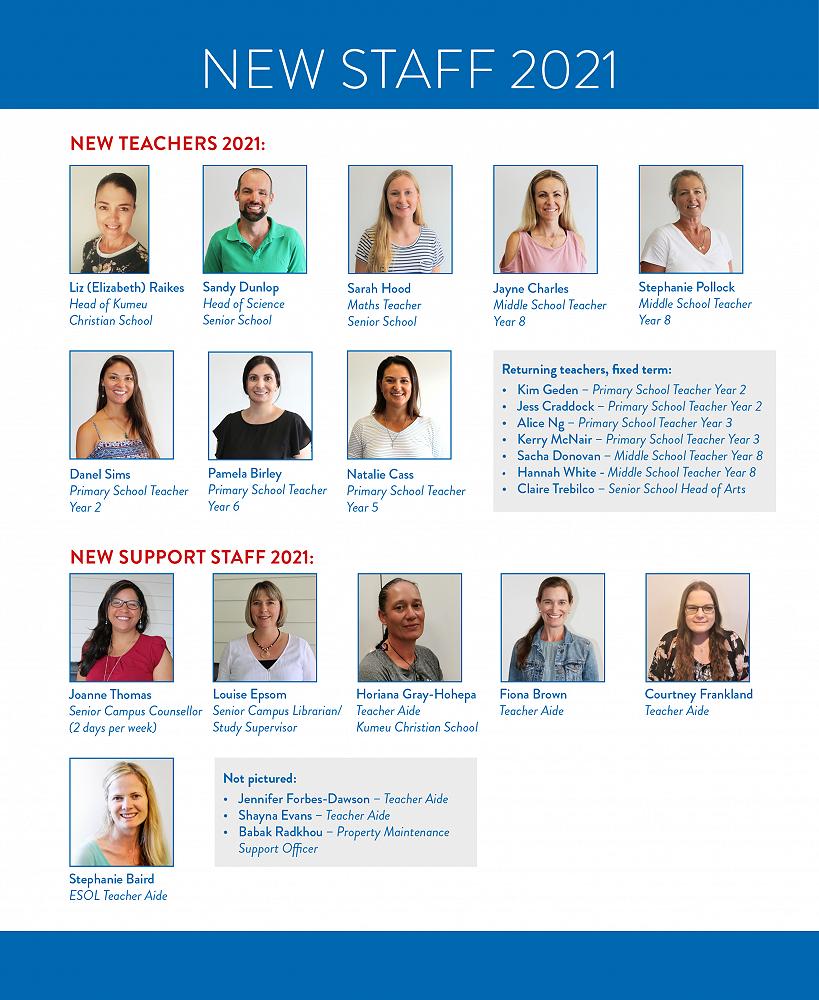 NEW STAFF 2021

NEW TEACHERS 2021:

Liz (Elizabeth) Raikes
Head of Kumeu Christian School

Sandy Dunlop
Head of Science
Senior School

Sarah Hood
Maths Teacher
Senior School

Jayne Charles
Middle School Teacher
Year 8

Stephanie Pollock
Middle School Teacher
Year 8

Danel Sims
Primary School Teacher
Year 2

Pamela Birley
Primary School Teacher
Year 6

Natalie Cass
Primary School Teacher
Year 5

Returning teachers, fixed term:
• Kim Geden – Primary School Teacher Year 2
• Jess Craddock – Primary School Teacher Year 2
• Alice Ng – Primary School Teacher Year 3
• Kerry McNair – Primary School Teacher Year 3
• Sacha Donovan – Middle School Teacher Year 8
• Hannah White – Middle School Teacher Year 8
• Claire Trebilco – Senior School Head of Arts

NEW SUPPORT STAFF 2021:

Joanne Thomas
Senior Campus Counsellor
(2 days per week)

Louise Epsom
Senior Campus Librarian/
Study Supervisor

Horiana Gray-Hohepa
Teacher Aide
Kumeu Christian School

Fiona Brown
Teacher Aide

Courtney Frankland
Teacher Aide

Stephanie Baird
ESOL Teacher Aide

Not pictured:
• Jennifer Forbes-Dawson – Teacher Aide
• Shayna Evans – Teacher Aide
• Babak Radkhou – Property Maintenance Support Officer